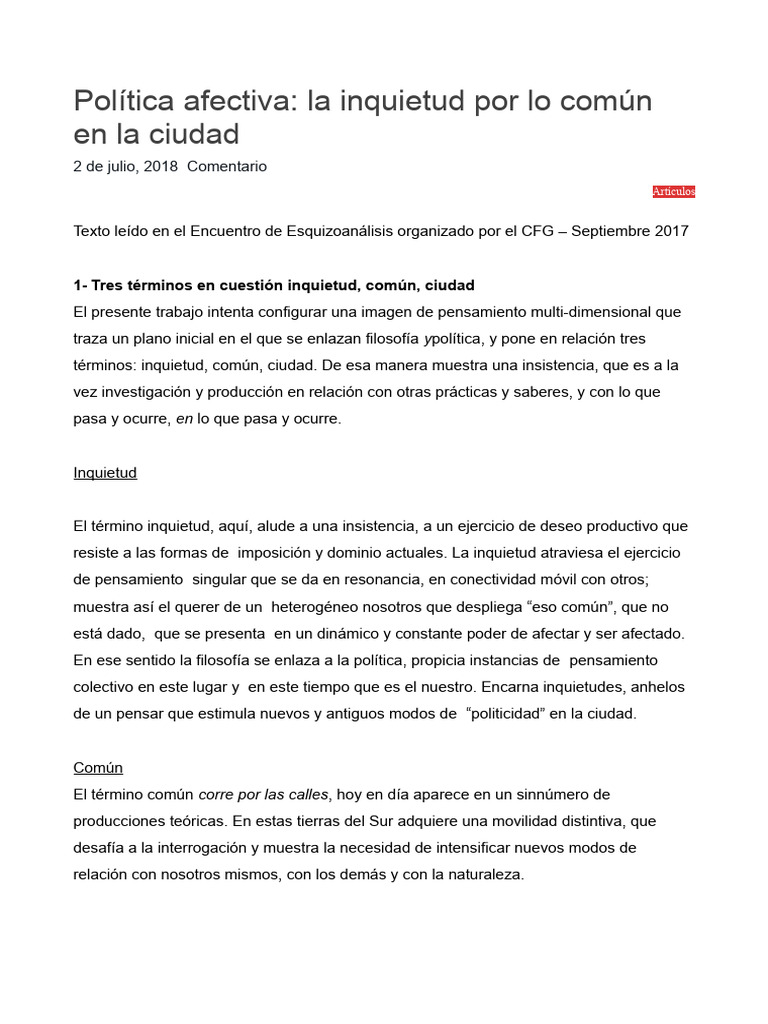 Política afectiva: la inquietud por lo común en la ciudad

2 de julio, 2018 Comentario

Artículos

Texto leído en el Encuentro de Esquizoanálisis organizado por el CFG – Septiembre 2017

1- Tres términos en cuestión inquietud, común, ciudad
El presente trabajo intenta configurar una imagen de pensamiento multi-dimensional que traza un plano inicial en el que se enlazan filosofía ypolítica, y pone en relación tres términos: inquietud, común, ciudad. De esa manera muestra una insistencia, que es a la vez investigación y producción en relación con otras prácticas y saberes, y con lo que pasa y ocurre, en lo que pasa y ocurre.

Inquietud

El término inquietud, aquí, alude a una insistencia, a un ejercicio de deseo productivo que resiste a las formas de imposición y dominio actuales. La inquietud atraviesa el ejercicio de pensamiento singular que se da en resonancia, en conectividad móvil con otros; muestra así el querer de un heterogéneo nosotros que despliega "eso común", que no está dado, que se presenta en un dinámico y constante poder de afectar y ser afectado. En ese sentido la filosofía se enlaza a la política, propicia instancias de pensamiento colectivo en este lugar y en este tiempo que es el nuestro. Encarna inquietudes, anhelos de un pensar que estimula nuevos y antiguos modos de "politicidad" en la ciudad.

Común
El término común corre por las calles, hoy en día aparece en un sinnúmero de producciones teóricas. En estas tierras del Sur adquiere una movilidad distintiva, que desafía a la interrogación y muestra la necesidad de intensificar nuevos modos de relación con nosotros mismos, con los demás y con la naturaleza.